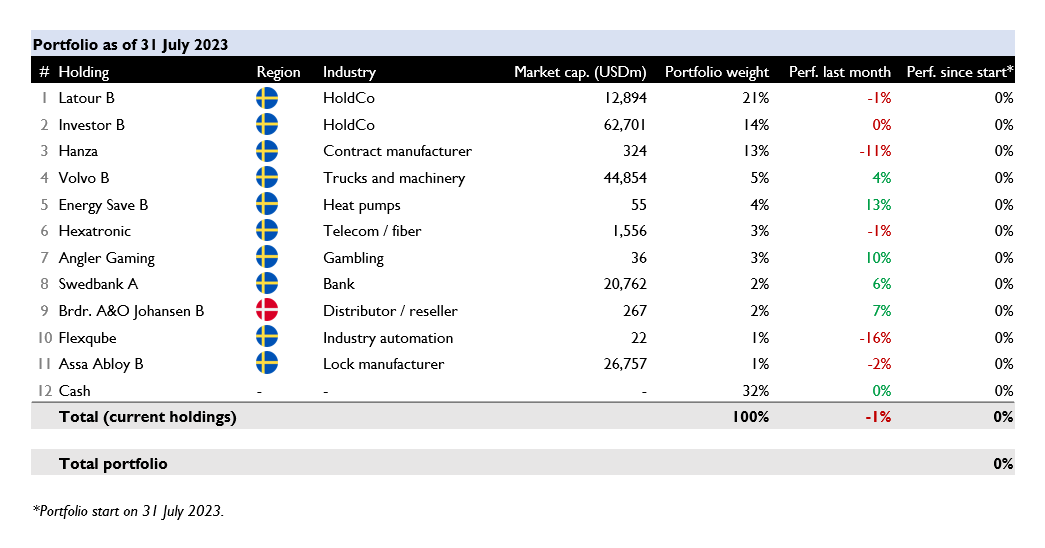 Portfolio as of 31 July 2023

| # | Holding | Region | Industry | Market cap. (USDm) | Portfolio weight | Perf. last month | Perf. since start* |
|---|---|---|---|---|---|---|---|
| 1 | Latour B | | HoldCo | 12,894 | 21% | -1% | 0% |
| 2 | Investor B | | HoldCo | 62,701 | 14% | 0% | 0% |
| 3 | Hanza | | Contract manufacturer | 324 | 13% | -11% | 0% |
| 4 | Volvo B | | Trucks and machinery | 44,854 | 5% | 4% | 0% |
| 5 | Energy Save B | | Heat pumps | 55 | 4% | 13% | 0% |
| 6 | Hexatronic | | Telecom / fiber | 1,556 | 3% | -1% | 0% |
| 7 | Angler Gaming | | Gambling | 36 | 3% | 10% | 0% |
| 8 | Swedbank A | | Bank | 20,762 | 2% | 6% | 0% |
| 9 | Brdr. A&O Johansen B | | Distributor / reseller | 267 | 2% | 7% | 0% |
| 10 | Flexqube | | Industry automation | 22 | 1% | -16% | 0% |
| 11 | Assa Abloy B | | Lock manufacturer | 26,757 | 1% | -2% | 0% |
| 12 | Cash | - | - | - | 32% | 0% | 0% |
| | Total (current holdings) | | | | 100% | -1% | 0% |
| | Total portfolio | | | | | | 0% |

*Portfolio start on 31 July 2023.